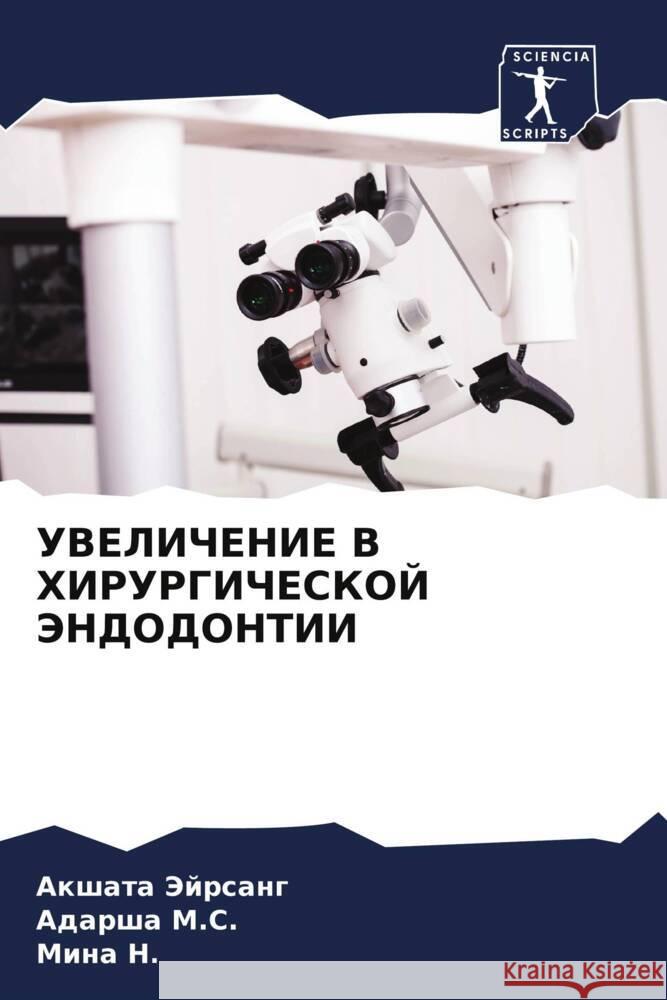 SCIENCIA
SCRIPTS

УВЕЛИЧЕНИЕ В ХИРУРГИЧЕСКОЙ ЭНДОДОНТИИ

Акшата Эйрсанг
Адарша М.С.
Мина Н.